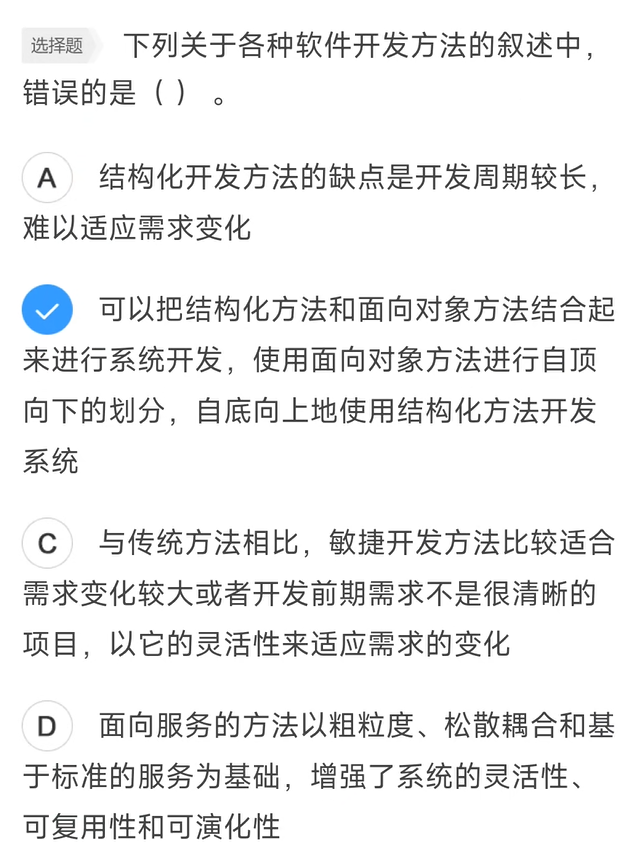 选择题 下列关于各种软件开发方法的叙述中，错误的是（ ）。

A 结构化开发方法的缺点是开发周期较长，难以适应需求变化

可以把结构化方法和面向对象方法结合起来进行系统开发，使用面向对象方法进行自顶向下的划分，自底向上地使用结构化方法开发系统

C 与传统方法相比，敏捷开发方法比较适合需求变化较大或者开发前期需求不是很清晰的项目，以它的灵活性来适应需求的变化

D 面向服务的方法以粗粒度、松散耦合和基于标准的服务为基础，增强了系统的灵活性、可复用性和可演化性